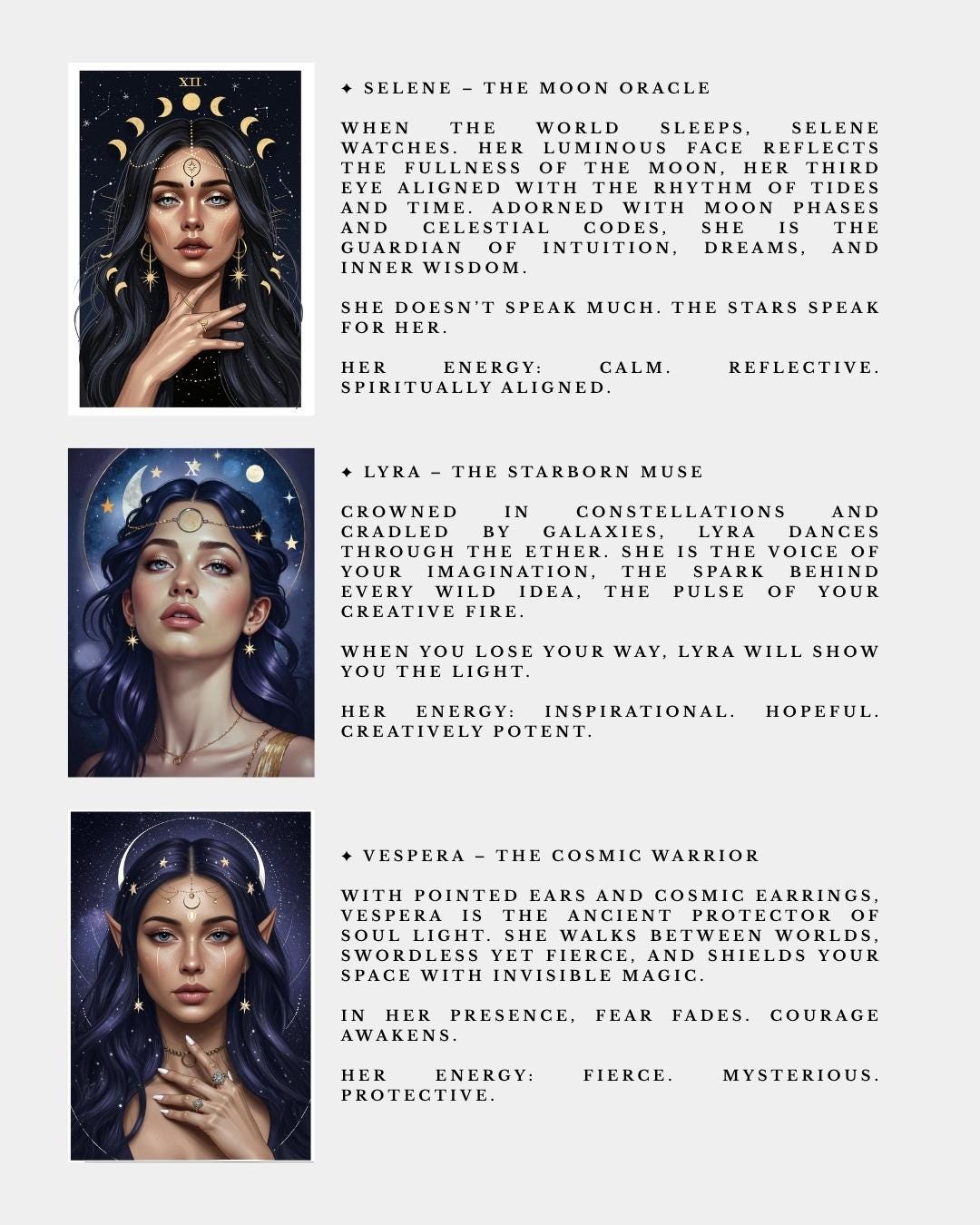 XII

✦ SELENE – THE MOON ORACLE

WHEN THE WORLD SLEEPS, SELENE WATCHES. HER LUMINOUS FACE REFLECTS THE FULLNESS OF THE MOON, HER THIRD EYE ALIGNED WITH THE RHYTHM OF TIDES AND TIME. ADORNED WITH MOON PHASES AND CELESTIAL CODES, SHE IS THE GUARDIAN OF INTUITION, DREAMS, AND INNER WISDOM.

SHE DOESN'T SPEAK MUCH. THE STARS SPEAK FOR HER.

HER ENERGY: CALM. REFLECTIVE. SPIRITUALLY ALIGNED.

X

✦ LYRA – THE STARBORN MUSE

CROWNED IN CONSTELLATIONS AND CRADLED BY GALAXIES, LYRA DANCES THROUGH THE ETHER. SHE IS THE VOICE OF YOUR IMAGINATION, THE SPARK BEHIND EVERY WILD IDEA, THE PULSE OF YOUR CREATIVE FIRE.

WHEN YOU LOSE YOUR WAY, LYRA WILL SHOW YOU THE LIGHT.

HER ENERGY: INSPIRATIONAL. HOPEFUL. CREATIVELY POTENT.

✦ VESPERA – THE COSMIC WARRIOR

WITH POINTED EARS AND COSMIC EARRINGS, VESPERA IS THE ANCIENT PROTECTOR OF SOUL LIGHT. SHE WALKS BETWEEN WORLDS, SWORDLESS YET FIERCE, AND SHIELDS YOUR SPACE WITH INVISIBLE MAGIC.

IN HER PRESENCE, FEAR FADES. COURAGE AWAKENS.

HER ENERGY: FIERCE. MYSTERIOUS. PROTECTIVE.